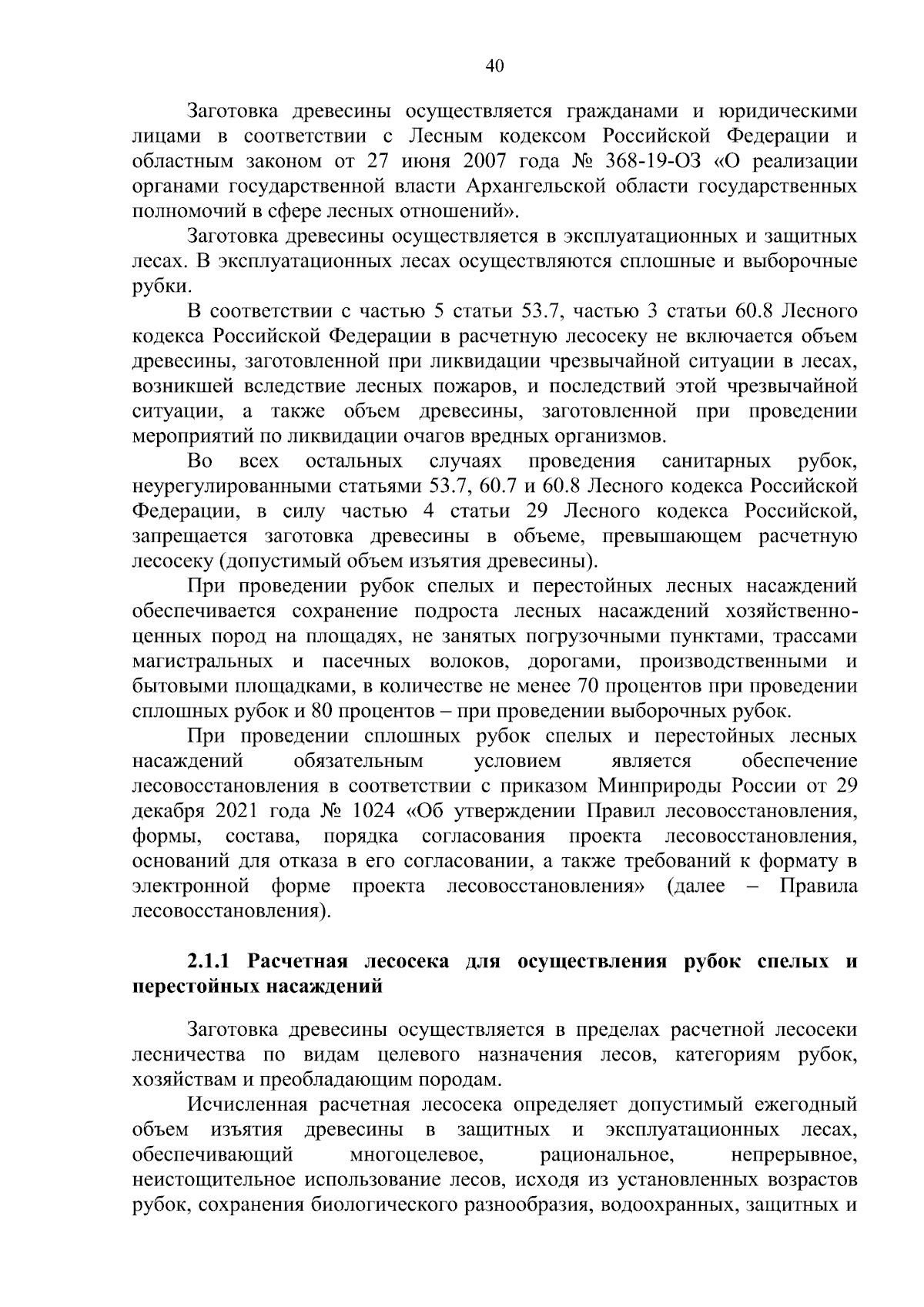 40

Заготовка древесины осуществляется гражданами и юридическими лицами в соответствии с Лесным кодексом Российской Федерации и областным законом от 27 июня 2007 года № 368-19-ОЗ «О реализации органами государственной власти Архангельской области государственных полномочий в сфере лесных отношений».

Заготовка древесины осуществляется в эксплуатационных и защитных лесах. В эксплуатационных лесах осуществляются сплошные и выборочные рубки.

В соответствии с частью 5 статьи 53.7, частью 3 статьи 60.8 Лесного кодекса Российской Федерации в расчетную лесосеку не включается объем древесины, заготовленной при ликвидации чрезвычайной ситуации в лесах, возникшей вследствие лесных пожаров, и последствий этой чрезвычайной ситуации, а также объем древесины, заготовленной при проведении мероприятий по ликвидации очагов вредных организмов.

Во всех остальных случаях проведения санитарных рубок, неурегулированными статьями 53.7, 60.7 и 60.8 Лесного кодекса Российской Федерации, в силу частью 4 статьи 29 Лесного кодекса Российской, запрещается заготовка древесины в объеме, превышающем расчетную лесосеку (допустимый объем изъятия древесины).

При проведении рубок спелых и перестойных лесных насаждений обеспечивается сохранение подроста лесных насаждений хозяйственно-ценных пород на площадях, не занятых погрузочными пунктами, трассами магистральных и пасечных волоков, дорогами, производственными и бытовыми площадками, в количестве не менее 70 процентов при проведении сплошных рубок и 80 процентов – при проведении выборочных рубок.

При проведении сплошных рубок спелых и перестойных лесных насаждений обязательным условием является обеспечение лесовосстановления в соответствии с приказом Минприроды России от 29 декабря 2021 года № 1024 «Об утверждении Правил лесовосстановления, формы, состава, порядка согласования проекта лесовосстановления, оснований для отказа в его согласовании, а также требований к формату в электронной форме проекта лесовосстановления» (далее – Правила лесовосстановления).

2.1.1 Расчетная лесосека для осуществления рубок спелых и перестойных насаждений

Заготовка древесины осуществляется в пределах расчетной лесосеки лесничества по видам целевого назначения лесов, категориям рубок, хозяйствам и преобладающим породам.

Исчисленная расчетная лесосека определяет допустимый ежегодный объем изъятия древесины в защитных и эксплуатационных лесах, обеспечивающий многоцелевое, рациональное, непрерывное, неистощительное использование лесов, исходя из установленных возрастов рубок, сохранения биологического разнообразия, водоохранных, защитных и